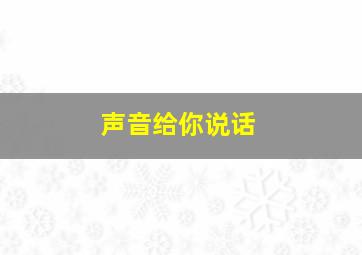 声音给你说话